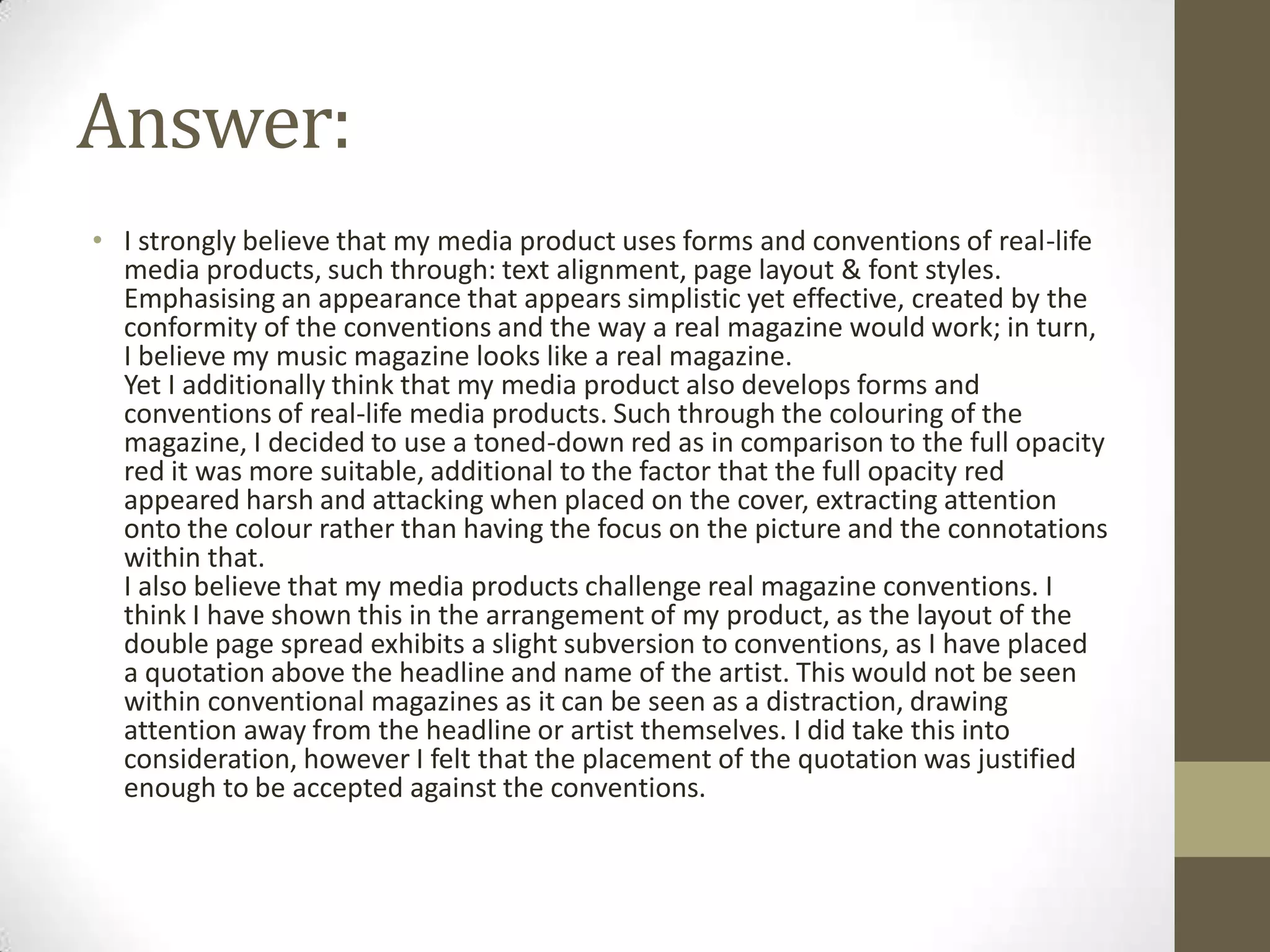 Answer:

• I strongly believe that my media product uses forms and conventions of real-life media products, such through: text alignment, page layout & font styles. Emphasising an appearance that appears simplistic yet effective, created by the conformity of the conventions and the way a real magazine would work; in turn, I believe my music magazine looks like a real magazine.
Yet I additionally think that my media product also develops forms and conventions of real-life media products. Such through the colouring of the magazine, I decided to use a toned-down red as in comparison to the full opacity red it was more suitable, additional to the factor that the full opacity red appeared harsh and attacking when placed on the cover, extracting attention onto the colour rather than having the focus on the picture and the connotations within that.
I also believe that my media products challenge real magazine conventions. I think I have shown this in the arrangement of my product, as the layout of the double page spread exhibits a slight subversion to conventions, as I have placed a quotation above the headline and name of the artist. This would not be seen within conventional magazines as it can be seen as a distraction, drawing attention away from the headline or artist themselves. I did take this into consideration, however I felt that the placement of the quotation was justified enough to be accepted against the conventions.